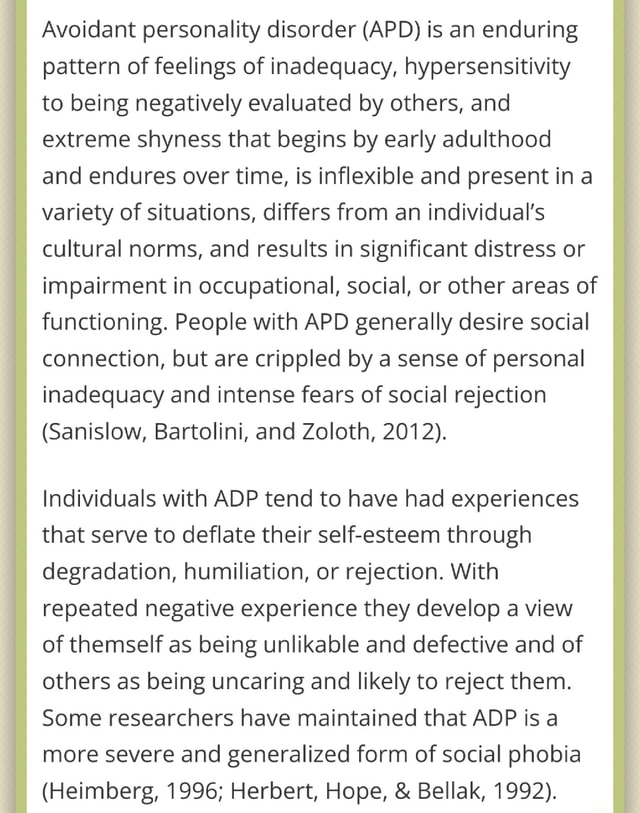 Avoidant personality disorder (APD) is an enduring pattern of feelings of inadequacy, hypersensitivity to being negatively evaluated by others, and extreme shyness that begins by early adulthood and endures over time, is inflexible and present in a variety of situations, differs from an individual's cultural norms, and results in significant distress or impairment in occupational, social, or other areas of functioning. People with APD generally desire social connection, but are crippled by a sense of personal inadequacy and intense fears of social rejection (Sanislow, Bartolini, and Zoloth, 2012).

Individuals with ADP tend to have had experiences that serve to deflate their self-esteem through degradation, humiliation, or rejection. With repeated negative experience they develop a view of themself as being unlikable and defective and of others as being uncaring and likely to reject them. Some researchers have maintained that ADP is a more severe and generalized form of social phobia (Heimberg, 1996; Herbert, Hope, & Bellak, 1992).